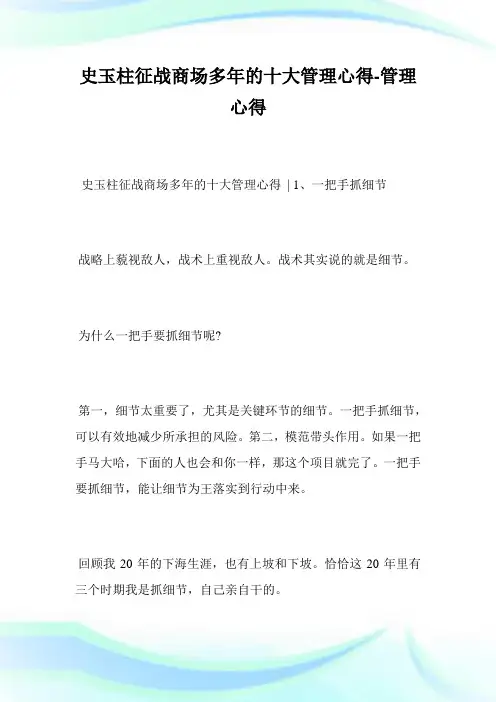 史玉柱征战商场多年的十大管理心得-管理心得

史玉柱征战商场多年的十大管理心得 | 1、一把手抓细节

战略上藐视敌人，战术上重视敌人。战术其实说的就是细节。

为什么一把手要抓细节呢?

第一，细节太重要了，尤其是关键环节的细节。一把手抓细节，可以有效地减少所承担的风险。第二，模范带头作用。如果一把手马大哈，下面的人也会和你一样，那这个项目就完了。一把手要抓细节，能让细节为王落实到行动中来。

回顾我 20 年的下海生涯，也有上坡和下坡。恰恰这 20 年里有三个时期我是抓细节，自己亲自干的。